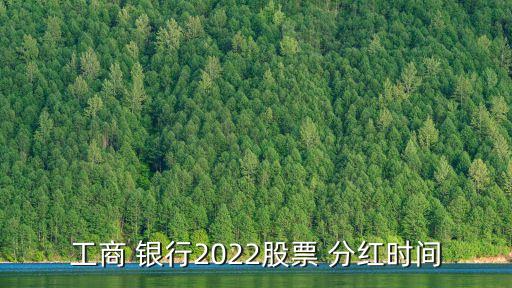 工商 银行2022股票 分红时间